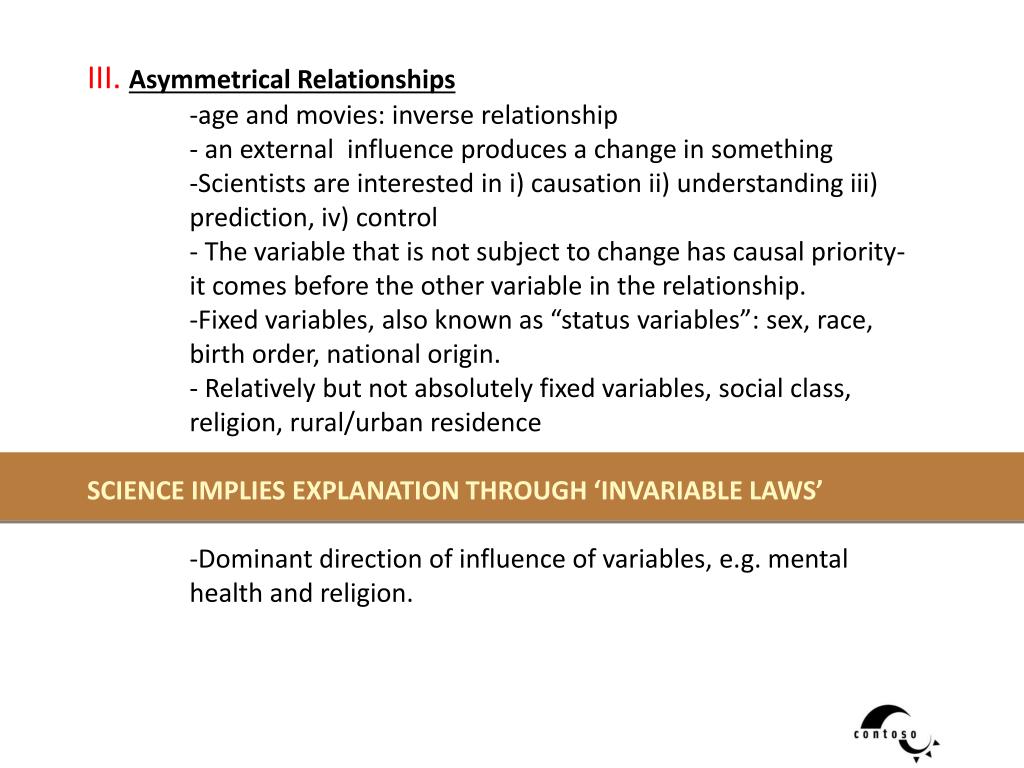 III. Asymmetrical Relationships

-age and movies: inverse relationship
- an external influence produces a change in something
-Scientists are interested in i) causation ii) understanding iii) prediction, iv) control
- The variable that is not subject to change has causal priority- it comes before the other variable in the relationship.
-Fixed variables, also known as “status variables”: sex, race, birth order, national origin.
- Relatively but not absolutely fixed variables, social class, religion, rural/urban residence

SCIENCE IMPLIES EXPLANATION THROUGH ‘INVARIABLE LAWS’

-Dominant direction of influence of variables, e.g. mental health and religion.

contoso